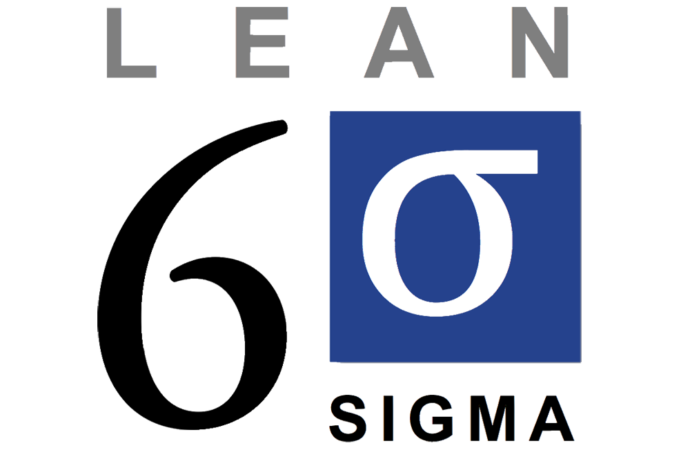 LEAN

6 σ

SIGMA